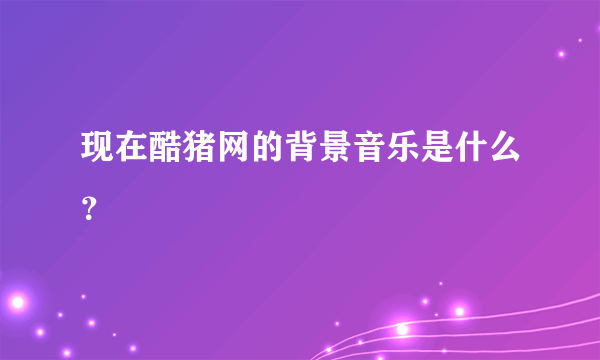 现在酷猪网的背景音乐是什么？